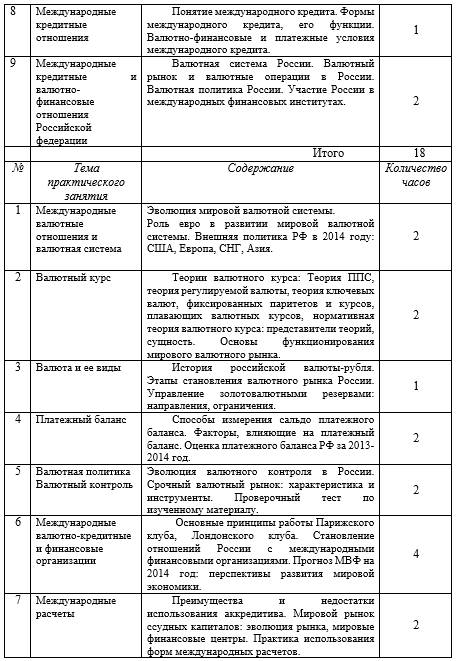 | 8 | Международные кредитные отношения | Понятие международного кредита. Формы международного кредита, его функции. Валютно-финансовые и платежные условия международного кредита. | 1 |
|---|---|---|---|
| 9 | Международные кредитные и валютно-финансовые отношения Российской федерации | Валютная система России. Валютный рынок и валютные операции в России. Валютная политика России. Участие России в международных финансовых институтах. | 2 |
| | | Итого | 18 |
| № | Тема практического занятия | Содержание | Количество часов |
| 1 | Международные валютные отношения и валютная система | Эволюция мировой валютной системы. Роль евро в развитии мировой валютной системы. Внешняя политика РФ в 2014 году: США, Европа, СНГ, Азия. | 2 |
| 2 | Валютный курс | Теории валютного курса: Теория ППС, теория регулируемой валюты, теория ключевых валют, фиксированных паритетов и курсов, плавающих валютных курсов, нормативная теория валютного курса: представители теорий, сущность. Основы функционирования мирового валютного рынка. | 2 |
| 3 | Валюта и ее виды | История российской валюты-рубля. Этапы становления валютного рынка России. Управление золотовалютными резервами: направления, ограничения. | 1 |
| 4 | Платежный баланс | Способы измерения сальдо платежного баланса. Факторы, влияющие на платежный баланс. Оценка платежного баланса РФ за 2013-2014 год. | 2 |
| 5 | Валютная политика Валютный контроль | Эволюция валютного контроля в России. Срочный валютный рынок: характеристика и инструменты. Проверочный тест по изученному материалу. | 2 |
| 6 | Международные валютно-кредитные и финансовые организации | Основные принципы работы Парижского клуба, Лондонского клуба. Становление отношений России с международными финансовыми организациями. Прогноз МВФ на 2014 год: перспективы развития мировой экономики. | 4 |
| 7 | Международные расчеты | Преимущества и недостатки использования аккредитива. Мировой рынок ссудных капиталов: эволюция рынка, мировые финансовые центры. Практика использования форм международных расчетов. | 2 |